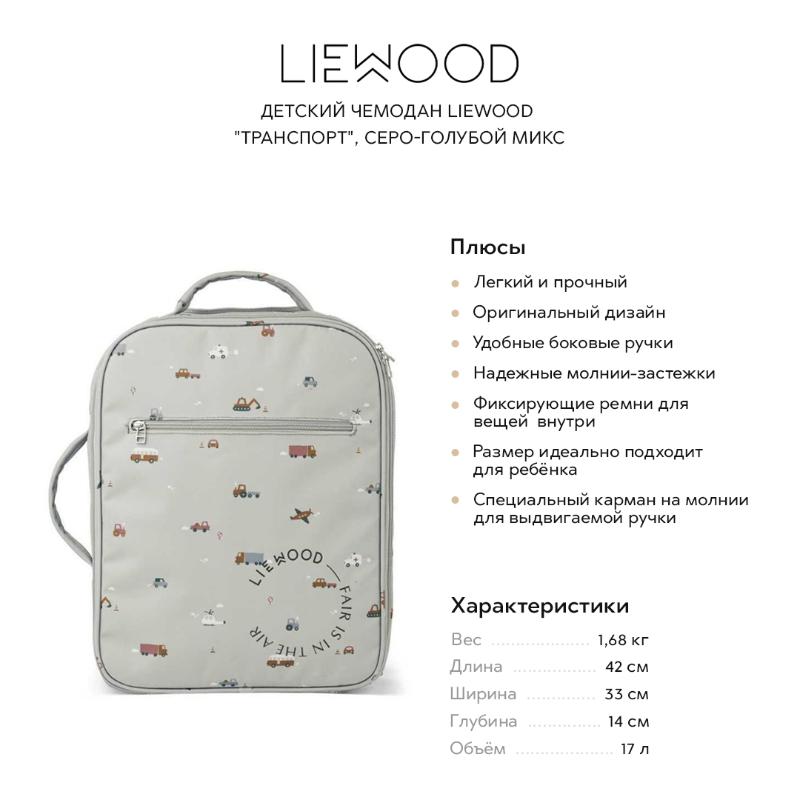 LIEWOOD

ДЕТСКИЙ ЧЕМОДАН LIEWOOD "ТРАНСПОРТ", СЕРО-ГОЛУБОЙ МИКС

LIEWOOD — FAIR IS IN THE AIR

Плюсы

• Легкий и прочный
• Оригинальный дизайн
• Удобные боковые ручки
• Надежные молнии-застежки
• Фиксирующие ремни для вещей внутри
• Размер идеально подходит для ребёнка
• Специальный карман на молнии для выдвигаемой ручки

Характеристики

Вес 1,68 кг
Длина 42 см
Ширина 33 см
Глубина 14 см
Объём 17 л